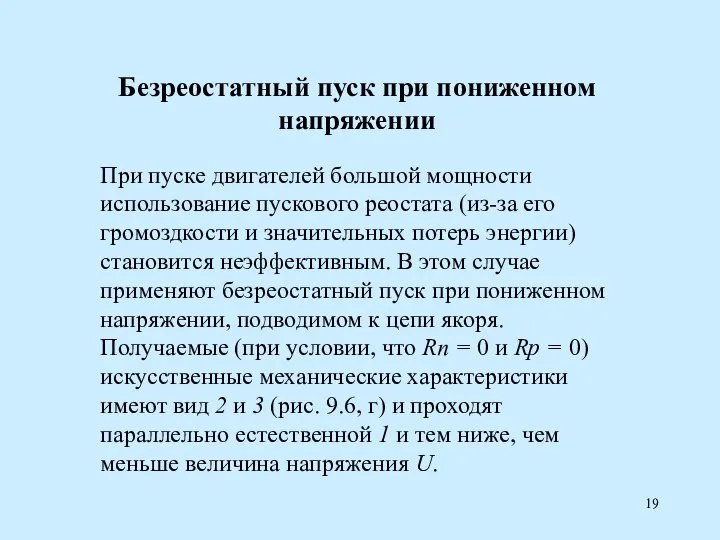 Безреостатный пуск при пониженном напряжении

При пуске двигателей большой мощности использование пускового реостата (из-за его громоздкости и значительных потерь энергии) становится неэффективным. В этом случае применяют безреостатный пуск при пониженном напряжении, подводимом к цепи якоря. Получаемые (при условии, что $Rп = 0$ и $Rр = 0$) искусственные механические характеристики имеют вид $2$ и $3$ (рис. 9.6, г) и проходят параллельно естественной $1$ и тем ниже, чем меньше величина напряжения $U$.

19